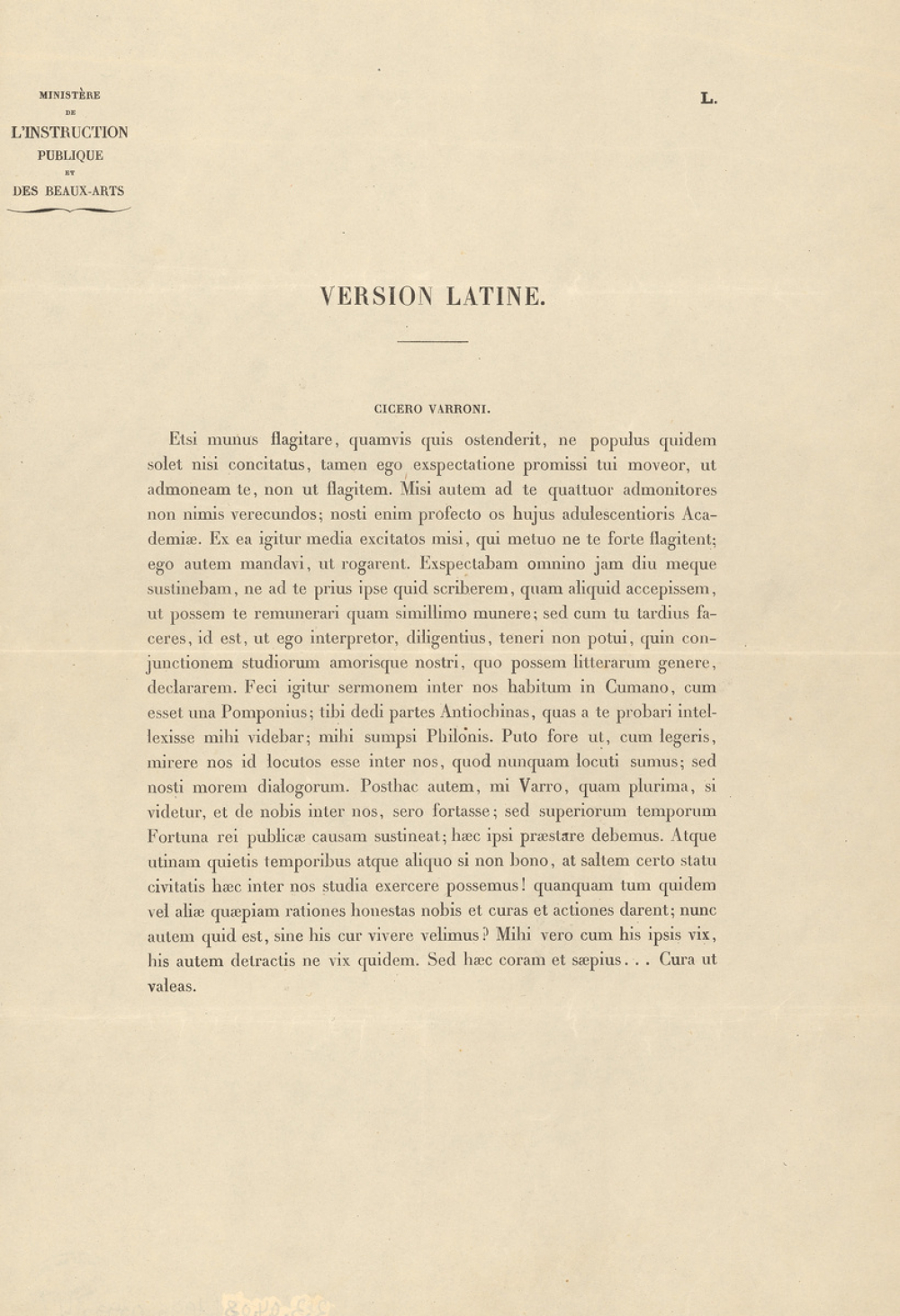 MINISTÈRE
DE
L'INSTRUCTION
PUBLIQUE
ET
DES BEAUX-ARTS

L.

VERSION LATINE.

CICERO VARRONI.

Etsi munus flagitare, quamvis quis ostenderit, ne populus quidem solet nisi concitatus, tamen ego exspectatione promissi tui moveor, ut admoneam te, non ut flagitem. Misi autem ad te quattuor admonitores non nimis verecundos; nosti enim profecto os hujus adulescentioris Academiæ. Ex ea igitur media excitatos misi, qui metuo ne te forte flagitent; ego autem mandavi, ut rogarent. Exspectabam omnino jam diu meque sustinebam, ne ad te prius ipse quid scriberem, quam aliquid accepissem, ut possem te remunerari quam simillimo munere; sed cum tu tardius faceres, id est, ut ego interpretor, diligentius, teneri non potui, quin conjunctionem studiorum amorisque nostri, quo possem litterarum genere, declararem. Feci igitur sermonem inter nos habitum in Cumano, cum esset una Pomponius; tibi dedi partes Antiochinas, quas a te probari intellexisse mihi videbar; mihi sumpsi Philonis. Puto fore ut, cum legeris, mirere nos id locutos esse inter nos, quod nunquam locuti sumus; sed nosti morem dialogorum. Posthac autem, mi Varro, quam plurima, si videtur, et de nobis inter nos, sero fortasse; sed superiorum temporum Fortuna rei publicæ causam sustineat; hæc ipsi præstare debemus. Atque utinam quietis temporibus atque aliquo si non bono, at saltem certo statu civitatis hæc inter nos studia exercere possemus! quanquam tum quidem vel aliæ quæpiam rationes honestas nobis et curas et actiones darent; nunc autem quid est, sine his cur vivere velimus? Mihi vero cum his ipsis vix, his autem detractis ne vix quidem. Sed hæc coram et sæpius. . . Cura ut valeas.